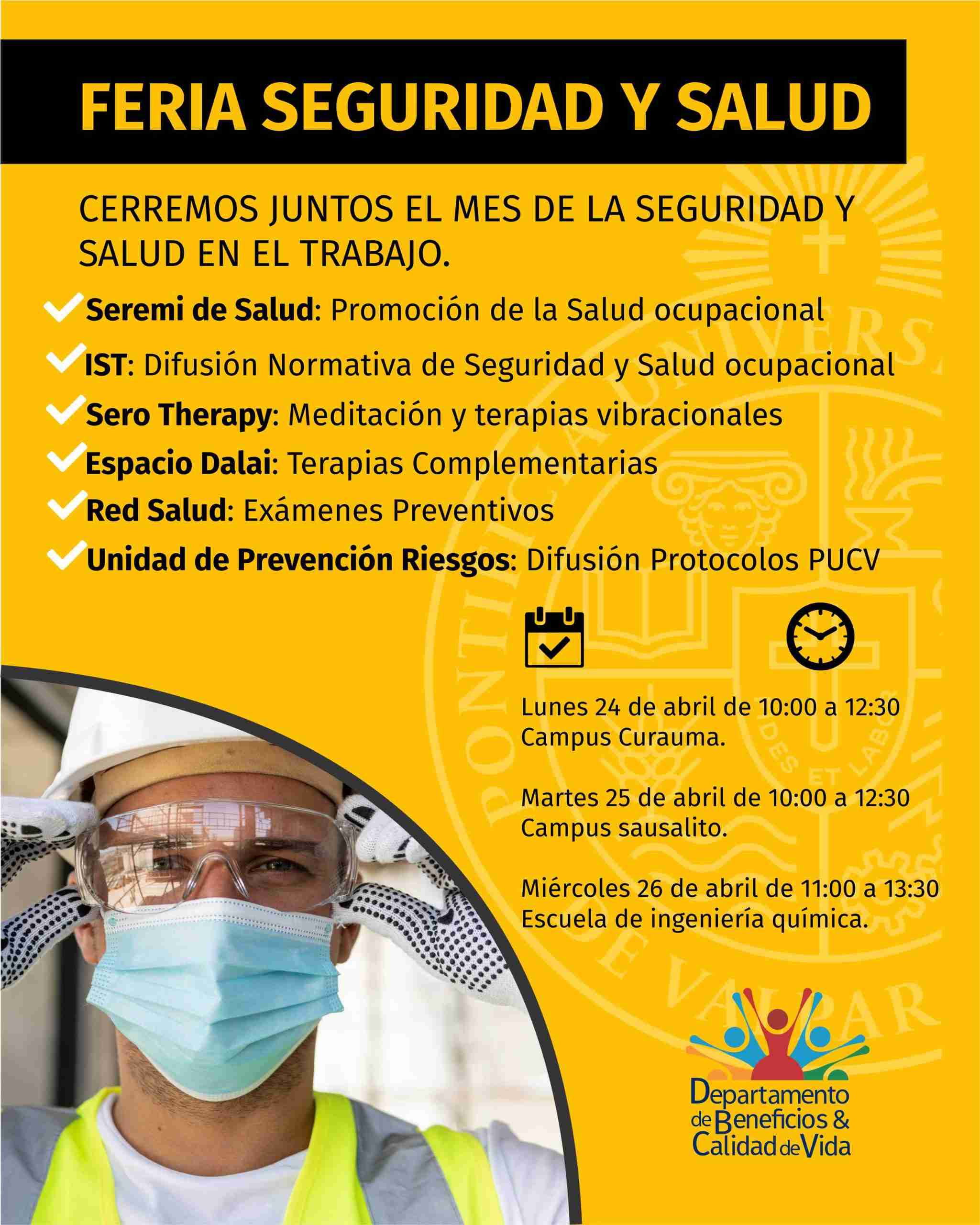 FERIA SEGURIDAD Y SALUD

CERREMOS JUNTOS EL MES DE LA SEGURIDAD Y SALUD EN EL TRABAJO.

Seremi de Salud: Promoción de la Salud ocupacional
IST: Difusión Normativa de Seguridad y Salud ocupacional
Sero Therapy: Meditación y terapias vibracionales
Espacio Dalai: Terapias Complementarias
Red Salud: Exámenes Preventivos
Unidad de Prevención Riesgos: Difusión Protocolos PUCV

Lunes 24 de abril de 10:00 a 12:30
Campus Curauma.

Martes 25 de abril de 10:00 a 12:30
Campus sausalito.

Miércoles 26 de abril de 11:00 a 13:30
Escuela de ingeniería química.

Departamento de Beneficios & Calidad de Vida